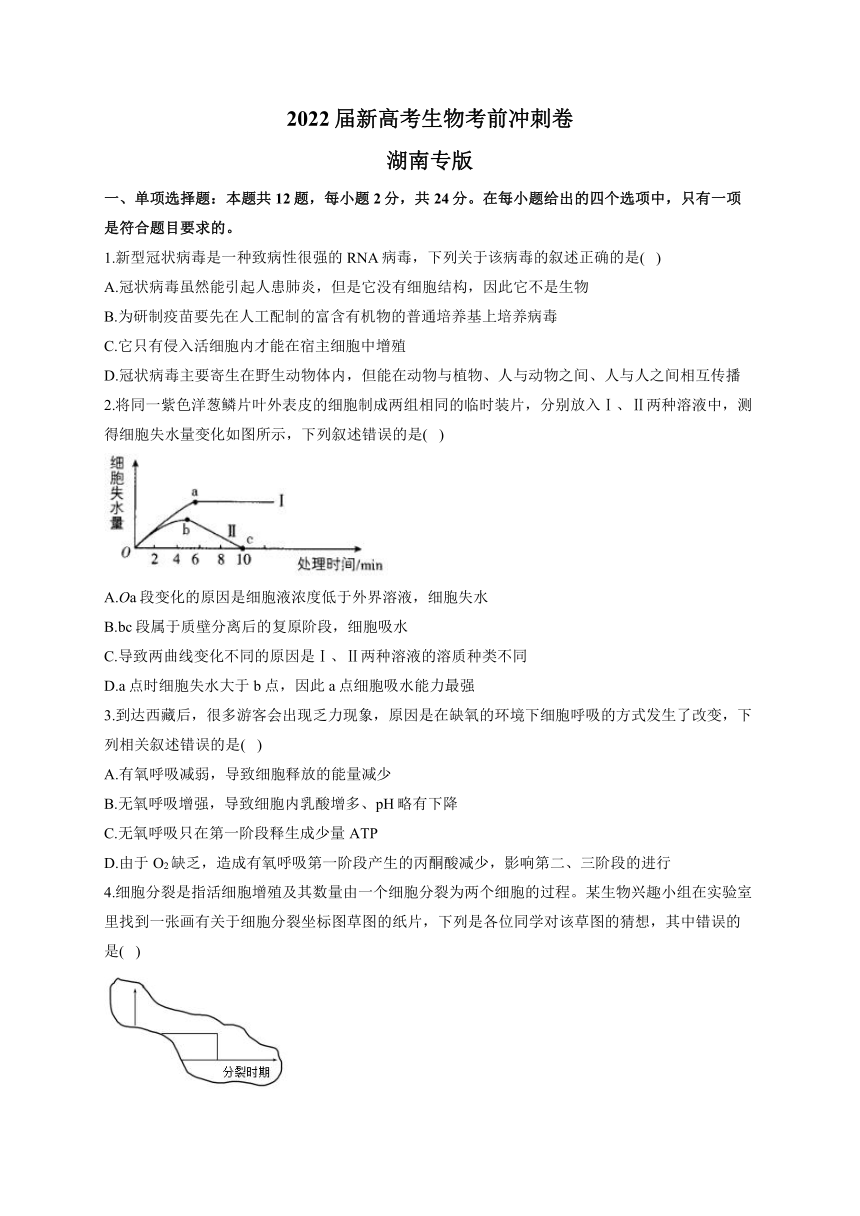 2022届新高考生物考前冲刺卷
湖南专版

一、单项选择题：本题共12题，每小题2分，共24分。在每小题给出的四个选项中，只有一项是符合题目要求的。

1.新型冠状病毒是一种致病性很强的RNA病毒，下列关于该病毒的叙述正确的是( )
A.冠状病毒虽然能引起人患肺炎，但是它没有细胞结构，因此它不是生物
B.为研制疫苗要先在人工配制的富含有机物的普通培养基上培养病毒
C.它只有侵入活细胞内才能在宿主细胞中增殖
D.冠状病毒主要寄生在野生动物体内，但能在动物与植物、人与动物之间、人与人之间相互传播

2.将同一紫色洋葱鳞片叶外表皮的细胞制成两组相同的临时装片，分别放入Ⅰ、Ⅱ两种溶液中，测得细胞失水量变化如图所示，下列叙述错误的是( )

细胞失水量
a
Ⅰ
b
Ⅱ
c
O 2 4 6 8 10 处理时间/min

A.Oa段变化的原因是细胞液浓度低于外界溶液，细胞失水
B.bc段属于质壁分离后的复原阶段，细胞吸水
C.导致两曲线变化不同的原因是Ⅰ、Ⅱ两种溶液的溶质种类不同
D.a点时细胞失水大于b点，因此a点细胞吸水能力最强

3.到达西藏后，很多游客会出现乏力现象，原因是在缺氧的环境下细胞呼吸的方式发生了改变，下列相关叙述错误的是( )
A.有氧呼吸减弱，导致细胞释放的能量减少
B.无氧呼吸增强，导致细胞内乳酸增多、pH略有下降
C.无氧呼吸只在第一阶段释生成少量ATP
D.由于$O_2$缺乏，造成有氧呼吸第一阶段产生的丙酮酸减少，影响第二、三阶段的进行

4.细胞分裂是指活细胞增殖及其数量由一个细胞分裂为两个细胞的过程。某生物兴趣小组在实验室里找到一张画有关于细胞分裂坐标图草图的纸片，下列是各位同学对该草图的猜想，其中错误的是( )

分裂时期